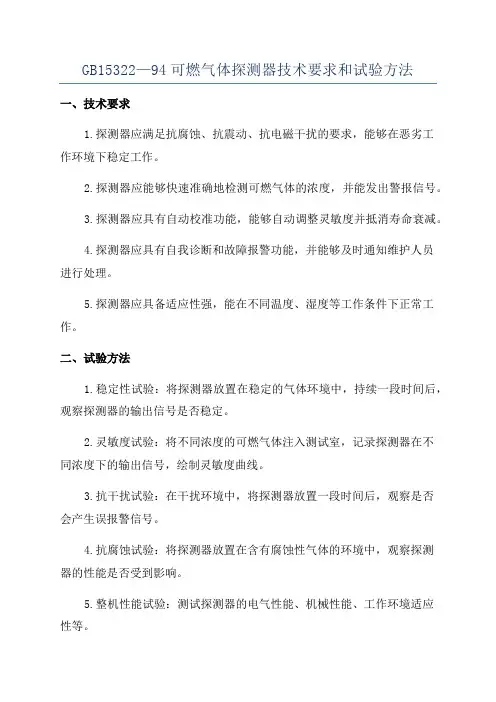 GB15322—94 可燃气体探测器技术要求和试验方法

一、技术要求

1.探测器应满足抗腐蚀、抗震动、抗电磁干扰的要求，能够在恶劣工作环境下稳定工作。

2.探测器应能够快速准确地检测可燃气体的浓度，并能发出警报信号。

3.探测器应具有自动校准功能，能够自动调整灵敏度并抵消寿命衰减。

4.探测器应具有自我诊断和故障报警功能，并能够及时通知维护人员进行处理。

5.探测器应具备适应性强，能在不同温度、湿度等工作条件下正常工作。

二、试验方法

1.稳定性试验：将探测器放置在稳定的气体环境中，持续一段时间后，观察探测器的输出信号是否稳定。

2.灵敏度试验：将不同浓度的可燃气体注入测试室，记录探测器在不同浓度下的输出信号，绘制灵敏度曲线。

3.抗干扰试验：在干扰环境中，将探测器放置一段时间后，观察是否会产生误报警信号。

4.抗腐蚀试验：将探测器放置在含有腐蚀性气体的环境中，观察探测器的性能是否受到影响。

5.整机性能试验：测试探测器的电气性能、机械性能、工作环境适应性等。